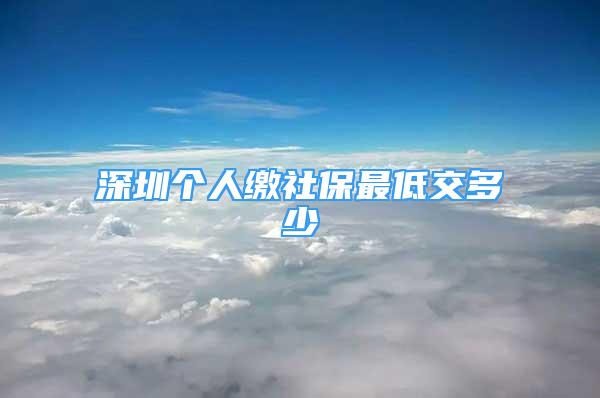 深圳个人缴社保最低交多少